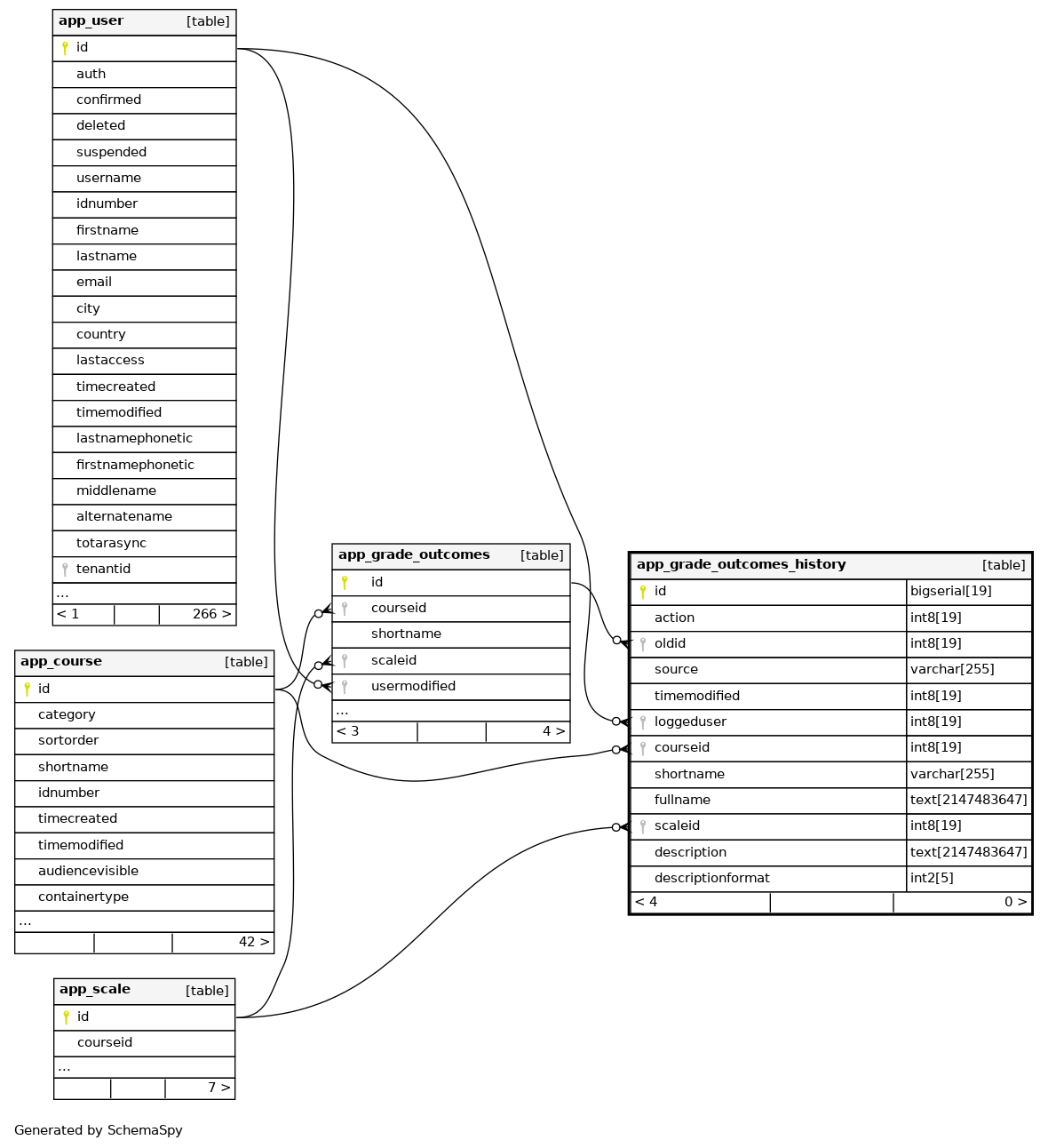 | app_user | [table] |
|---|---|
| id | |
| auth | |
| confirmed | |
| deleted | |
| suspended | |
| username | |
| idnumber | |
| firstname | |
| lastname | |
| email | |
| city | |
| country | |
| lastaccess | |
| timecreated | |
| timemodified | |
| lastnamephonetic | |
| firstnamephonetic | |
| middlename | |
| alternatename | |
| totarasync | |
| tenantid | |
| ... | |
| < 1 | 266 > |

| app_course | [table] |
|---|---|
| id | |
| category | |
| sortorder | |
| shortname | |
| idnumber | |
| timecreated | |
| timemodified | |
| audiencevisible | |
| containertype | |
| ... | |
| | 42 > |

| app_scale | [table] |
|---|---|
| id | |
| courseid | |
| ... | |
| | 7 > |

| app_grade_outcomes | [table] |
|---|---|
| id | |
| courseid | |
| shortname | |
| scaleid | |
| usermodified | |
| ... | |
| < 3 | 4 > |

| app_grade_outcomes_history | [table] |
|---|---|
| id | bigserial[19] |
| action | int8[19] |
| oldid | int8[19] |
| source | varchar[255] |
| timemodified | int8[19] |
| loggeduser | int8[19] |
| courseid | int8[19] |
| shortname | varchar[255] |
| fullname | text[2147483647] |
| scaleid | int8[19] |
| description | text[2147483647] |
| descriptionformat | int2[5] |
| < 4 | 0 > |

Generated by SchemaSpy